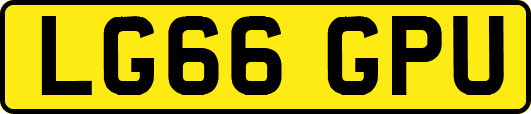 LG66 GPU